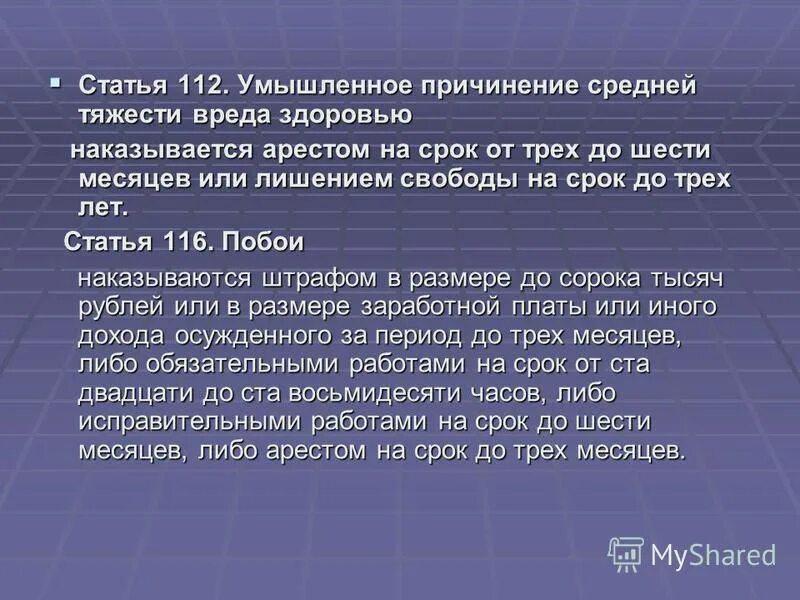 Статья 112. Умышленное причинение средней тяжести вреда здоровью

наказывается арестом на срок от трех до шести месяцев или лишением свободы на срок до трех лет.

Статья 116. Побои

наказываются штрафом в размере до сорока тысяч рублей или в размере заработной платы или иного дохода осужденного за период до трех месяцев, либо обязательными работами на срок от ста двадцати до ста восьмидесяти часов, либо исправительными работами на срок до шести месяцев, либо арестом на срок до трех месяцев.

MyShared